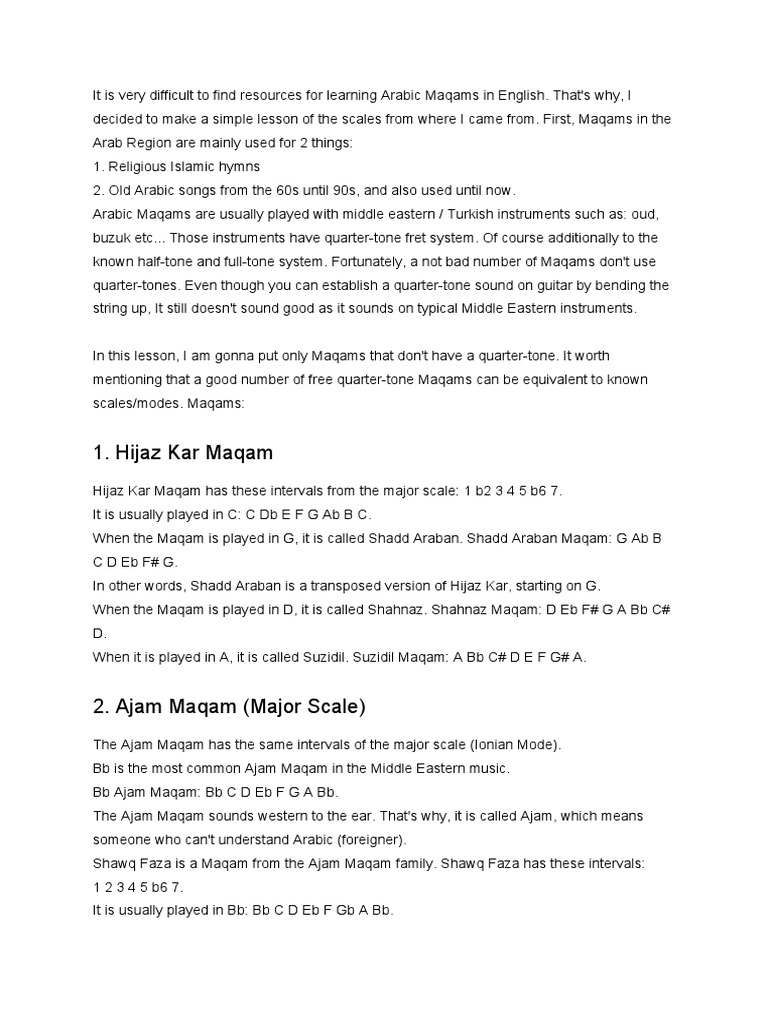 It is very difficult to find resources for learning Arabic Maqams in English. That's why, I decided to make a simple lesson of the scales from where I came from. First, Maqams in the Arab Region are mainly used for 2 things:
1. Religious Islamic hymns
2. Old Arabic songs from the 60s until 90s, and also used until now.
Arabic Maqams are usually played with middle eastern / Turkish instruments such as: oud, buzuk etc... Those instruments have quarter-tone fret system. Of course additionally to the known half-tone and full-tone system. Fortunately, a not bad number of Maqams don't use quarter-tones. Even though you can establish a quarter-tone sound on guitar by bending the string up, It still doesn't sound good as it sounds on typical Middle Eastern instruments.

In this lesson, I am gonna put only Maqams that don't have a quarter-tone. It worth mentioning that a good number of free quarter-tone Maqams can be equivalent to known scales/modes. Maqams:

1. Hijaz Kar Maqam

Hijaz Kar Maqam has these intervals from the major scale: 1 b2 3 4 5 b6 7.
It is usually played in C: C Db E F G Ab B C.
When the Maqam is played in G, it is called Shadd Araban. Shadd Araban Maqam: G Ab B C D Eb F# G.
In other words, Shadd Araban is a transposed version of Hijaz Kar, starting on G.
When the Maqam is played in D, it is called Shahnaz. Shahnaz Maqam: D Eb F# G A Bb C# D.
When it is played in A, it is called Suzidil. Suzidil Maqam: A Bb C# D E F G# A.

2. Ajam Maqam (Major Scale)

The Ajam Maqam has the same intervals of the major scale (Ionian Mode).
Bb is the most common Ajam Maqam in the Middle Eastern music.
Bb Ajam Maqam: Bb C D Eb F G A Bb.
The Ajam Maqam sounds western to the ear. That's why, it is called Ajam, which means someone who can't understand Arabic (foreigner).
Shawq Faza is a Maqam from the Ajam Maqam family. Shawq Faza has these intervals: 1 2 3 4 5 b6 7.
It is usually played in Bb: Bb C D Eb F Gb A Bb.